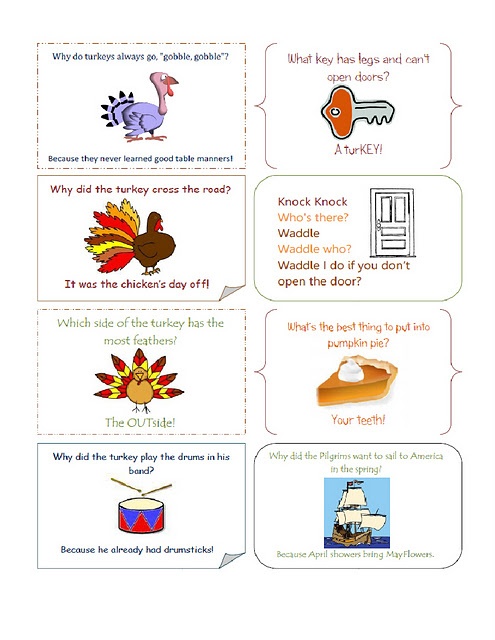 Why do turkeys always go, "gobble, gobble"?

Because they never learned good table manners!

What key has legs and can't open doors?

A turKEY!

Why did the turkey cross the road?

It was the chicken's day off!

Knock Knock
Who's there?
Waddle
Waddle who?
Waddle I do if you don't open the door?

Which side of the turkey has the most feathers?

The OUTside!

What's the best thing to put into pumpkin pie?

Your teeth!

Why did the turkey play the drums in his band?

Because he already had drumsticks!

Why did the Pilgrims want to sail to America in the spring?

Because April showers bring MayFlowers.